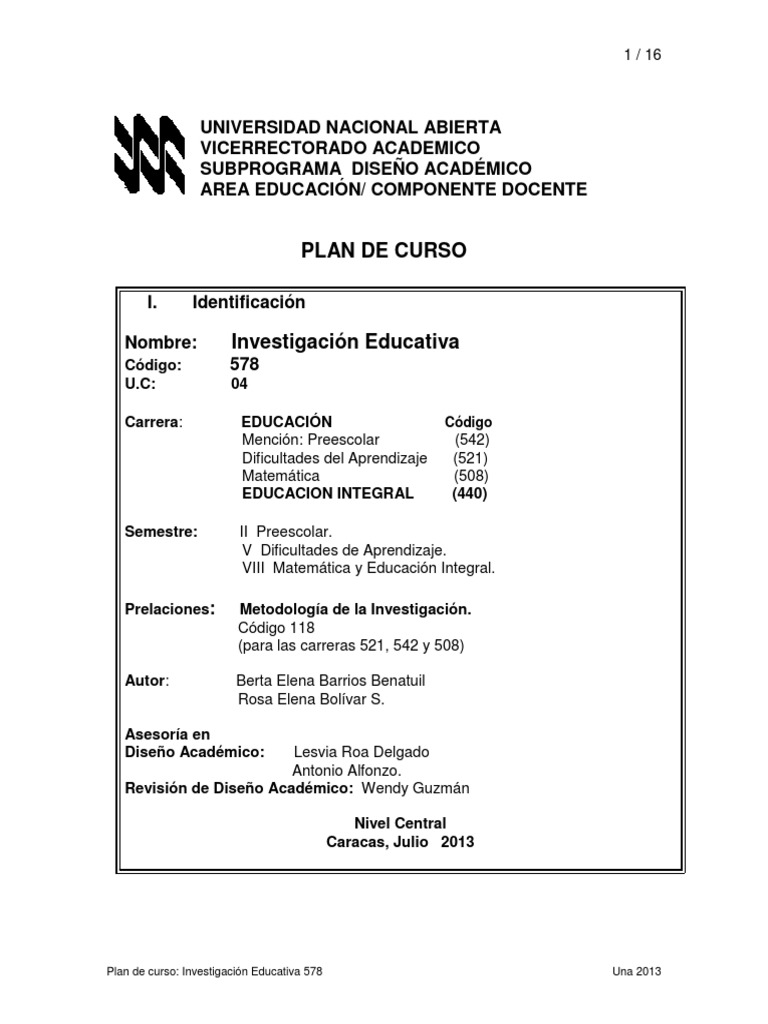 1 / 16

UNIVERSIDAD NACIONAL ABIERTA
VICERRECTORADO ACADEMICO
SUBPROGRAMA DISEÑO ACADÉMICO
AREA EDUCACIÓN/ COMPONENTE DOCENTE

PLAN DE CURSO

I. Identificación

Nombre: Investigación Educativa
Código: 578
U.C: 04

Carrera: EDUCACIÓN Código
Mención: Preescolar (542)
Dificultades del Aprendizaje (521)
Matemática (508)
EDUCACION INTEGRAL (440)

Semestre: II Preescolar.
V Dificultades de Aprendizaje.
VIII Matemática y Educación Integral.

Prelaciones: Metodología de la Investigación.
Código 118
(para las carreras 521, 542 y 508)

Autor: Berta Elena Barrios Benatuil
Rosa Elena Bolívar S.

Asesoría en
Diseño Académico: Lesvia Roa Delgado
Antonio Alfonzo.
Revisión de Diseño Académico: Wendy Guzmán

Nivel Central
Caracas, Julio 2013

Plan de curso: Investigación Educativa 578

Una 2013